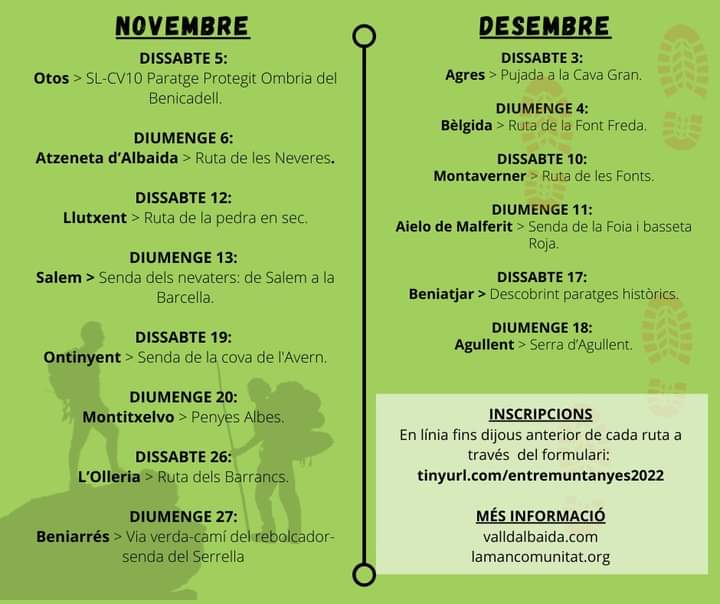 NOVEMBRE

DISSABTE 5:
Otos > SL-CV10 Paratge Protegit Ombria del Benicadell.

DIUMENGE 6:
Atzeneta d'Albaida > Ruta de les Neveres.

DISSABTE 12:
Llutxent > Ruta de la pedra en sec.

DIUMENGE 13:
Salem > Senda dels nevaters: de Salem a la Barcella.

DISSABTE 19:
Ontinyent > Senda de la cova de l'Avern.

DIUMENGE 20:
Montitxelvo > Penyes Albes.

DISSABTE 26:
L'Olleria > Ruta dels Barrancs.

DIUMENGE 27:
Beniarrés > Via verda-camí del rebolcador-senda del Serrella

DESEMBRE

DISSABTE 3:
Agres > Pujada a la Cava Gran.

DIUMENGE 4:
Bèlgida > Ruta de la Font Freda.

DISSABTE 10:
Montaverner > Ruta de les Fonts.

DIUMENGE 11:
Aielo de Malferit > Senda de la Foia i basseta Roja.

DISSABTE 17:
Beniatjar > Descobrint paratges històrics.

DIUMENGE 18:
Agullent > Serra d'Agullent.

INSCRIPCIONS
En línia fins dijous anterior de cada ruta a través del formulari:
tinyurl.com/entremuntanyes2022

MÉS INFORMACIÓ
valldalbaida.com
lamancomunitat.org